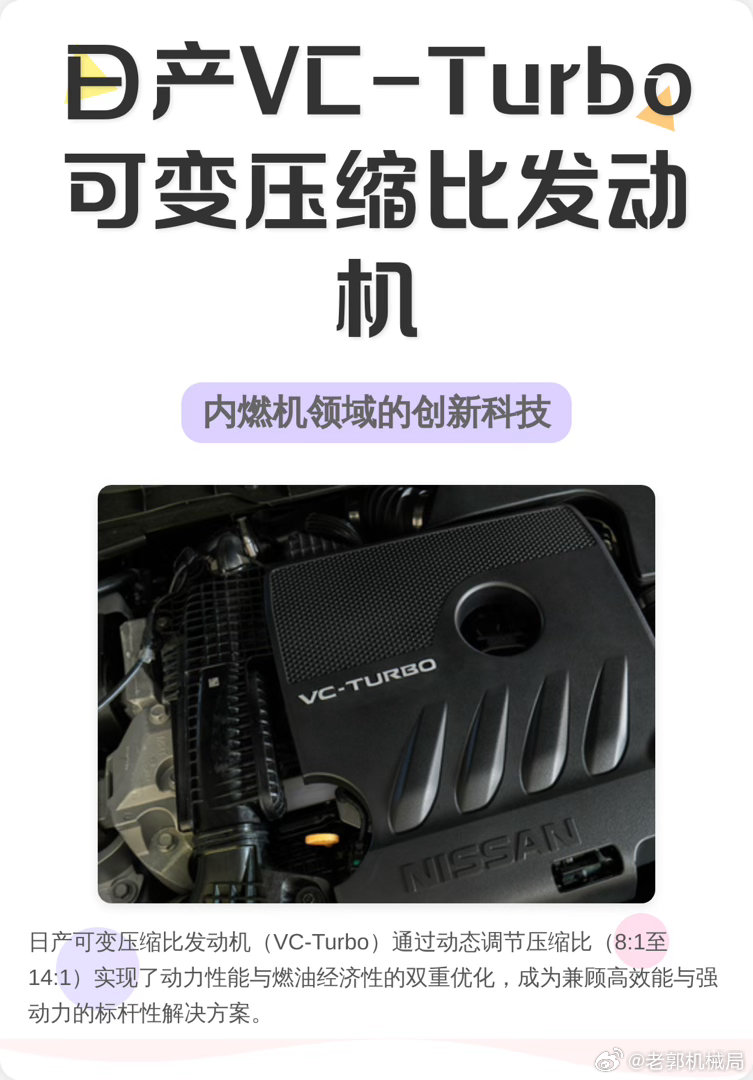 日产VC-Turbo可变压缩比发动机

内燃机领域的创新科技

VC-TURBO

NISSAN

日产可变压缩比发动机（VC-Turbo）通过动态调节压缩比（8:1至14:1）实现了动力性能与燃油经济性的双重优化，成为兼顾高效能与强动力的标杆性解决方案。

@老郭机械局